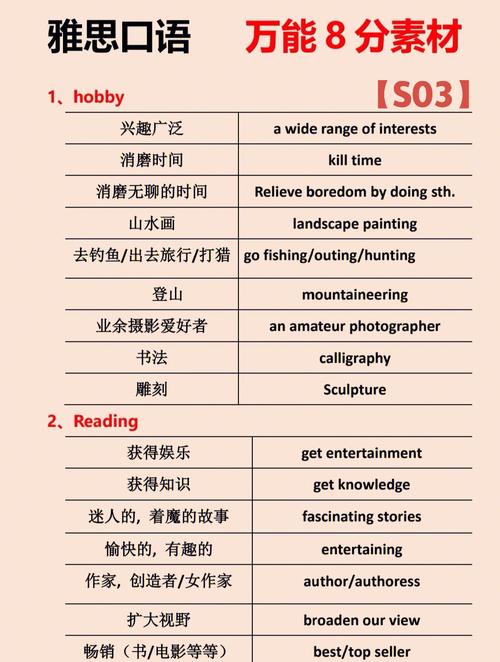 雅思口语 万能8分素材

1、hobby 【S03】

| 兴趣广泛 | a wide range of interests |
|---|---|
| 消磨时间 | kill time |
| 消磨无聊的时间 | Relieve boredom by doing sth. |
| 山水画 | landscape painting |
| 去钓鱼/出去旅行/打猎 | go fishing/outing/hunting |
| 登山 | mountaineering |
| 业余摄影爱好者 | an amateur photographer |
| 书法 | calligraphy |
| 雕刻 | Sculpture |

2、Reading

| 获得娱乐 | get entertainment |
|---|---|
| 获得知识 | get knowledge |
| 迷人的，着魔的故事 | fascinating stories |
| 愉快的，有趣的 | entertaining |
| 作家，创造者/女作家 | author/authoress |
| 扩大视野 | broaden our view |
| 畅销（书/电影等等） | best/top seller |